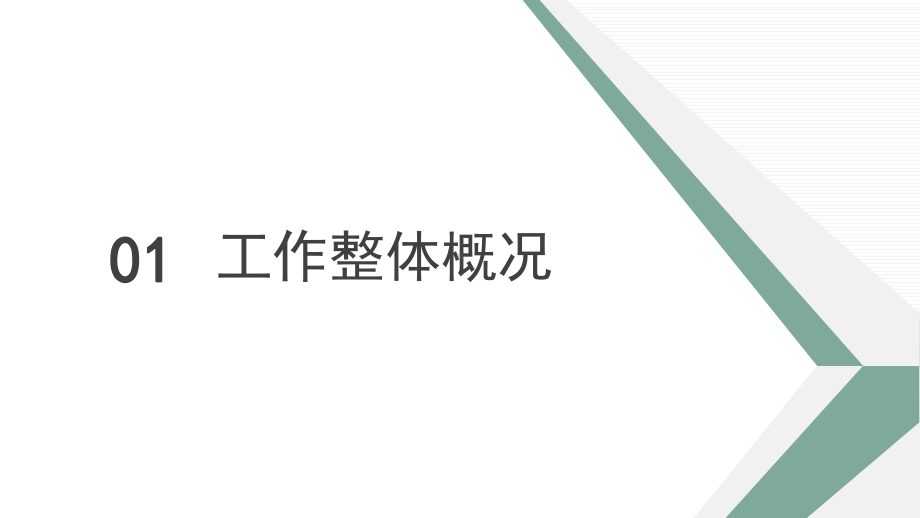 01 工作整体概况